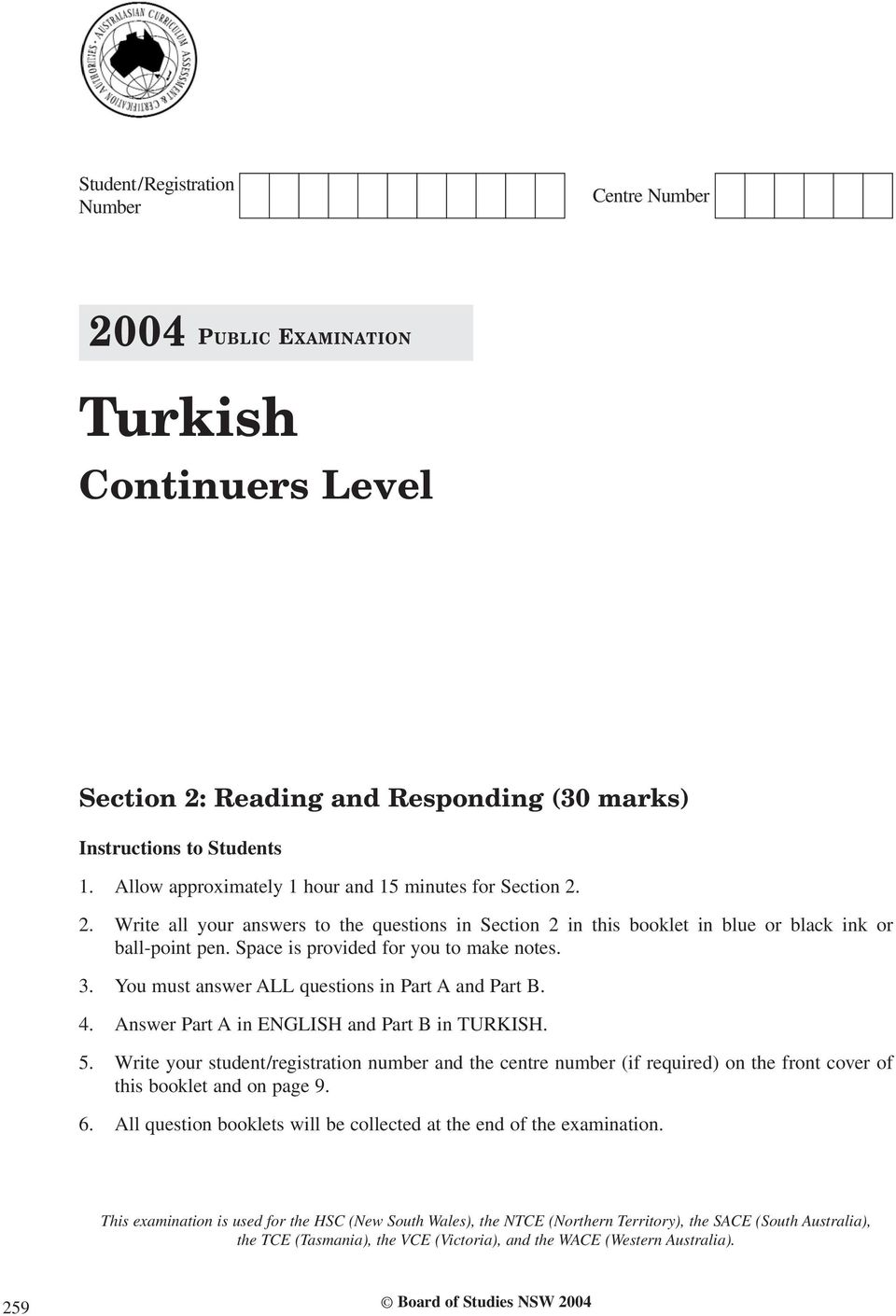 AUSTRALASIAN CURRICULUM ASSESSMENT & CERTIFICATION AUTHORITIES

Student/Registration Number

Centre Number

2004 PUBLIC EXAMINATION

Turkish

Continuers Level

Section 2: Reading and Responding (30 marks)

Instructions to Students

1. Allow approximately 1 hour and 15 minutes for Section 2.

2. Write all your answers to the questions in Section 2 in this booklet in blue or black ink or ball-point pen. Space is provided for you to make notes.

3. You must answer ALL questions in Part A and Part B.

4. Answer Part A in ENGLISH and Part B in TURKISH.

5. Write your student/registration number and the centre number (if required) on the front cover of this booklet and on page 9.

6. All question booklets will be collected at the end of the examination.

This examination is used for the HSC (New South Wales), the NTCE (Northern Territory), the SACE (South Australia), the TCE (Tasmania), the VCE (Victoria), and the WACE (Western Australia).

259

© Board of Studies NSW 2004